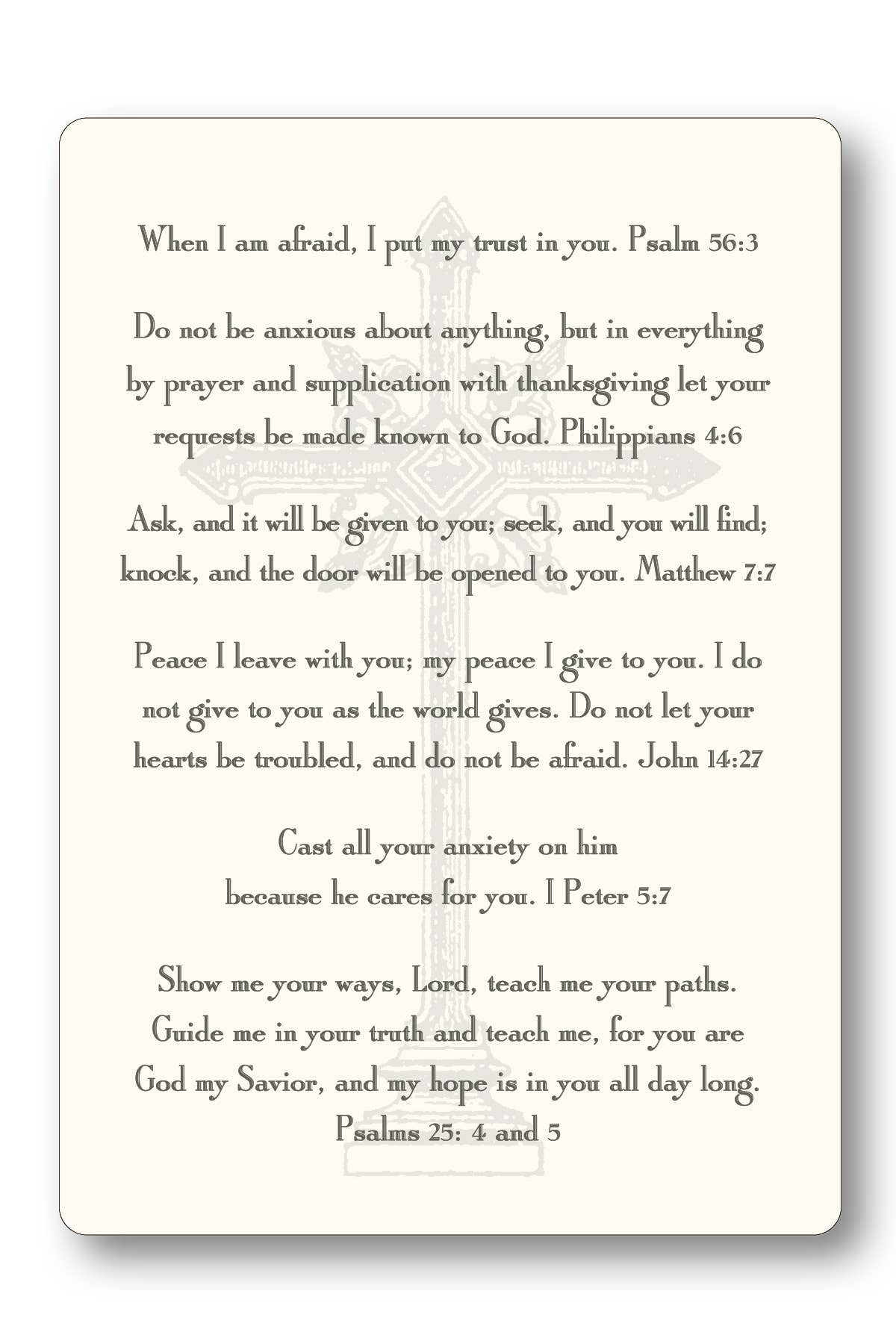 When I am afraid, I put my trust in you. Psalm 56:3

Do not be anxious about anything, but in everything by prayer and supplication with thanksgiving let your requests be made known to God. Philippians 4:6

Ask, and it will be given to you; seek, and you will find; knock, and the door will be opened to you. Matthew 7:7

Peace I leave with you; my peace I give to you. I do not give to you as the world gives. Do not let your hearts be troubled, and do not be afraid. John 14:27

Cast all your anxiety on him
because he cares for you. I Peter 5:7

Show me your ways, Lord, teach me your paths. Guide me in your truth and teach me, for you are God my Savior, and my hope is in you all day long. Psalms 25: 4 and 5